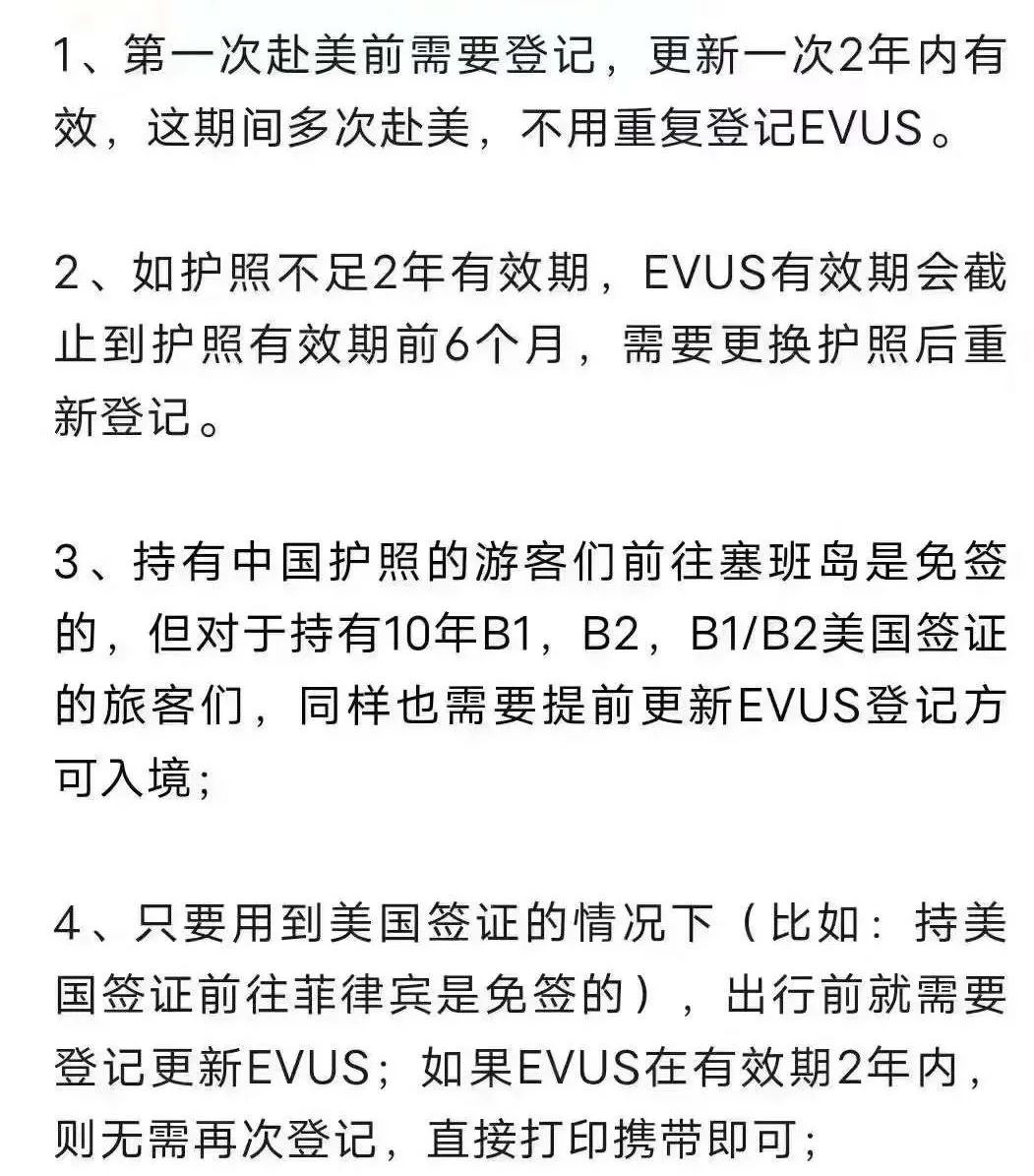 1、第一次赴美前需要登记，更新一次2年内有效，这期间多次赴美，不用重复登记EVUS。

2、如护照不足2年有效期，EVUS有效期会截止到护照有效期前6个月，需要更换护照后重新登记。

3、持有中国护照的游客们前往塞班岛是免签的，但对于持有10年B1，B2，B1/B2美国签证的旅客们，同样也需要提前更新EVUS登记方可入境；

4、只要用到美国签证的情况下（比如：持美国签证前往菲律宾是免签的），出行前就需要登记更新EVUS；如果EVUS在有效期2年内，则无需再次登记，直接打印携带即可；